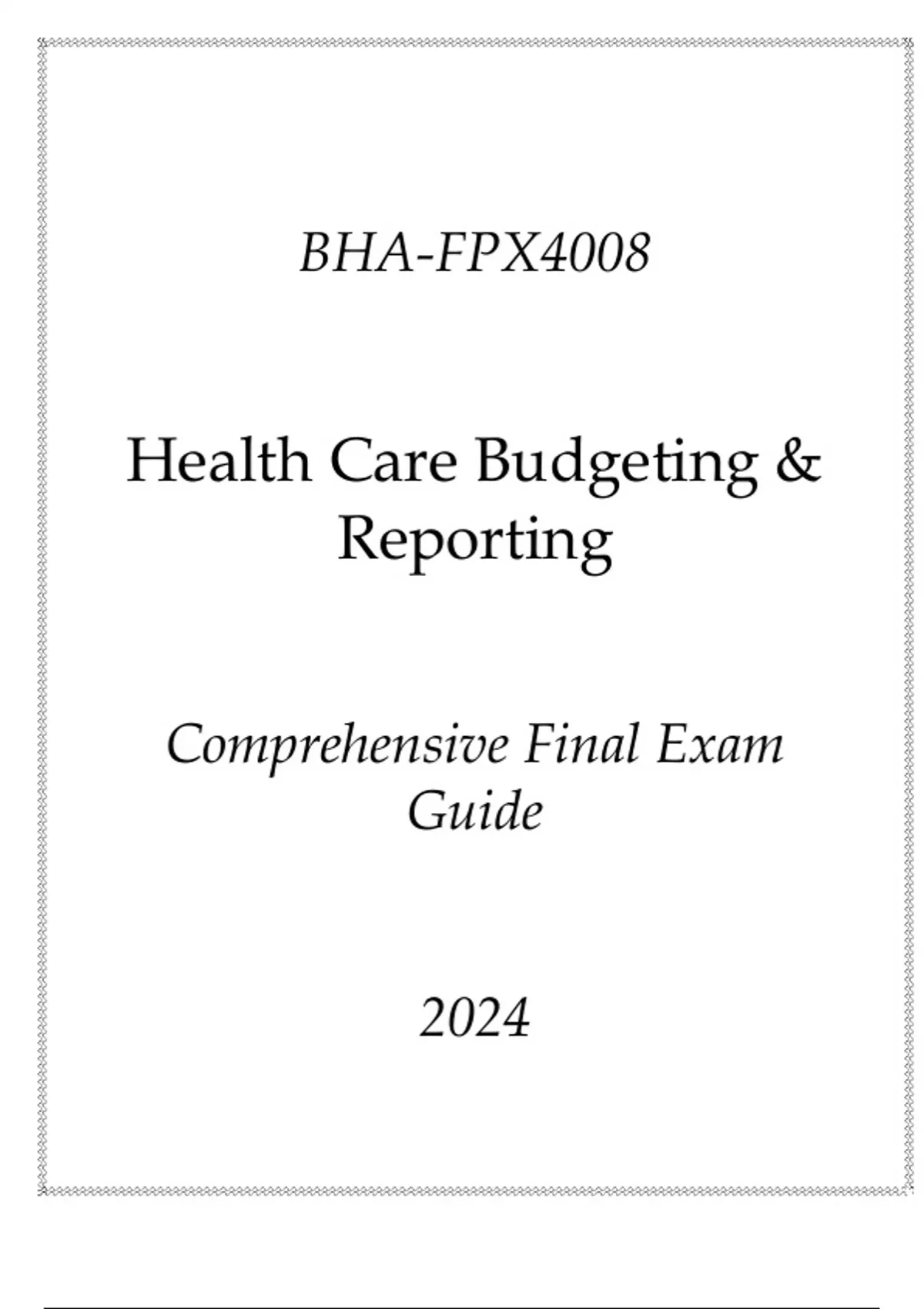 BHA-FPX4008

Health Care Budgeting & Reporting

Comprehensive Final Exam Guide

2024